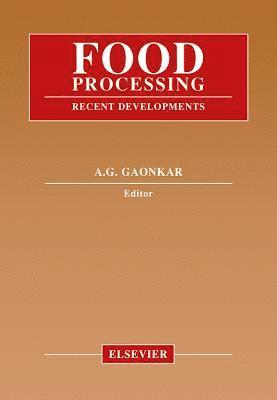 FOOD
PROCESSING
RECENT DEVELOPMENTS

A.G. GAONKAR
Editor

ELSEVIER